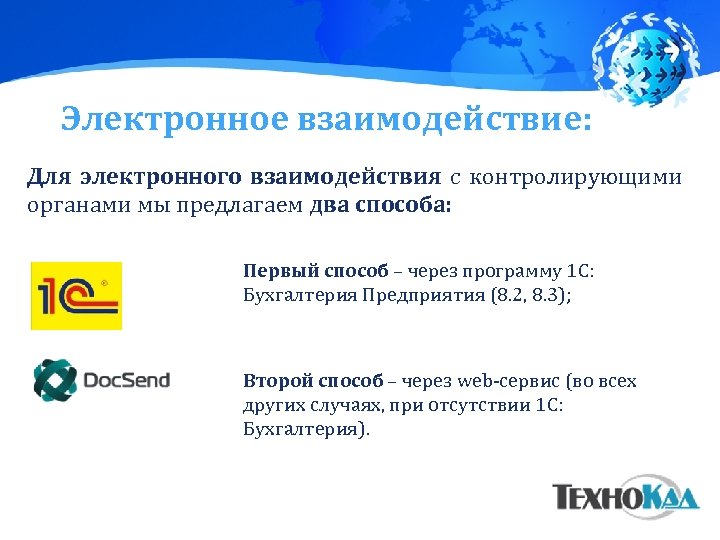 Электронное взаимодействие:

Для электронного взаимодействия с контролирующими органами мы предлагаем два способа:

1С

Первый способ – через программу 1С: Бухгалтерия Предприятия (8.2, 8.3);

DocSend

Второй способ – через web-сервис (во всех других случаях, при отсутствии 1С: Бухгалтерия).

ТехноКад